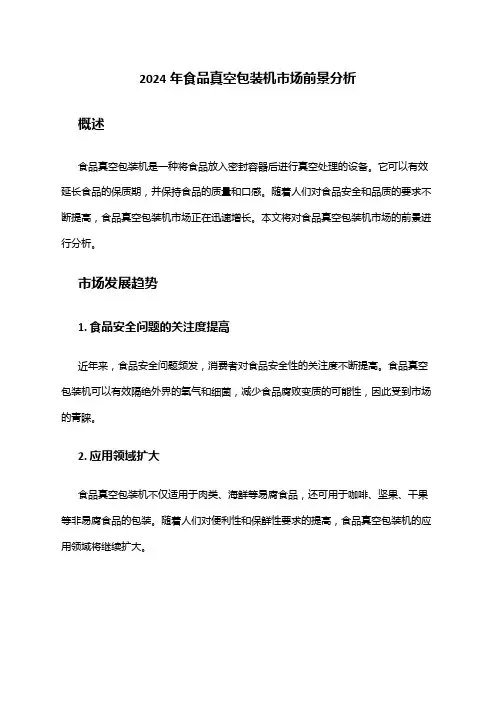 2024 年食品真空包装机市场前景分析

概述

食品真空包装机是一种将食品放入密封容器后进行真空处理的设备。它可以有效延长食品的保质期，并保持食品的质量和口感。随着人们对食品安全和品质的要求不断提高，食品真空包装机市场正在迅速增长。本文将对食品真空包装机市场的前景进行分析。

市场发展趋势

1. 食品安全问题的关注度提高

近年来，食品安全问题频发，消费者对食品安全性的关注度不断提高。食品真空包装机可以有效隔绝外界的氧气和细菌，减少食品腐败变质的可能性，因此受到市场的青睐。

2. 应用领域扩大

食品真空包装机不仅适用于肉类、海鲜等易腐食品，还可用于咖啡、坚果、干果等非易腐食品的包装。随着人们对便利性和保鲜性要求的提高，食品真空包装机的应用领域将继续扩大。